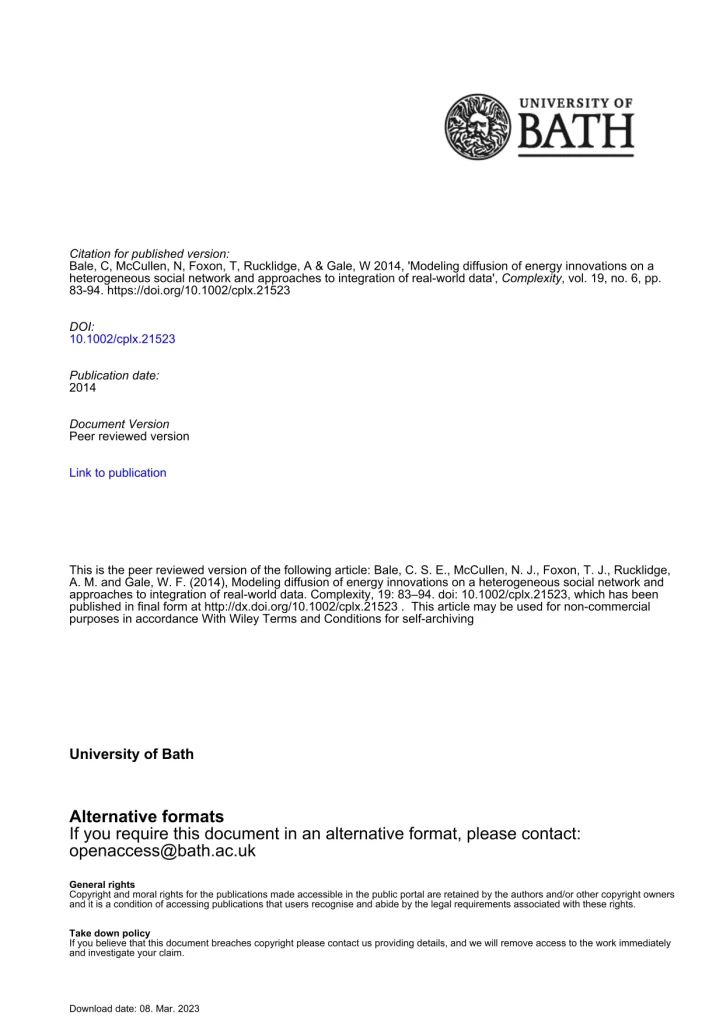 UNIVERSITY OF
BATH

Citation for published version:
Bale, C, McCullen, N, Foxon, T, Rucklidge, A & Gale, W 2014, 'Modeling diffusion of energy innovations on a heterogeneous social network and approaches to integration of real-world data', Complexity, vol. 19, no. 6, pp. 83-94. https://doi.org/10.1002/cplx.21523

DOI:
10.1002/cplx.21523

Publication date:
2014

Document Version
Peer reviewed version

Link to publication

This is the peer reviewed version of the following article: Bale, C. S. E., McCullen, N. J., Foxon, T. J., Rucklidge, A. M. and Gale, W. F. (2014), Modeling diffusion of energy innovations on a heterogeneous social network and approaches to integration of real-world data. Complexity, 19: 83–94. doi: 10.1002/cplx.21523, which has been published in final form at http://dx.doi.org/10.1002/cplx.21523 . This article may be used for non-commercial purposes in accordance With Wiley Terms and Conditions for self-archiving

University of Bath

Alternative formats
If you require this document in an alternative format, please contact:
openaccess@bath.ac.uk

General rights
Copyright and moral rights for the publications made accessible in the public portal are retained by the authors and/or other copyright owners and it is a condition of accessing publications that users recognise and abide by the legal requirements associated with these rights.

Take down policy
If you believe that this document breaches copyright please contact us providing details, and we will remove access to the work immediately and investigate your claim.

Download date: 08. Mar. 2023